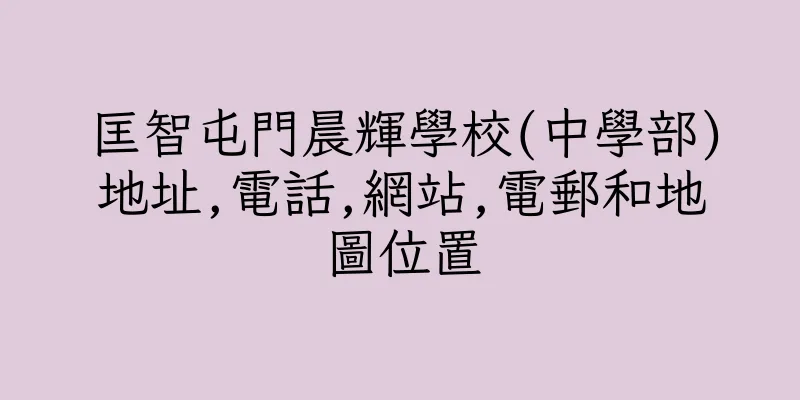 匡智屯門晨輝學校(中學部)地址,電話,網站,電郵和地圖位置